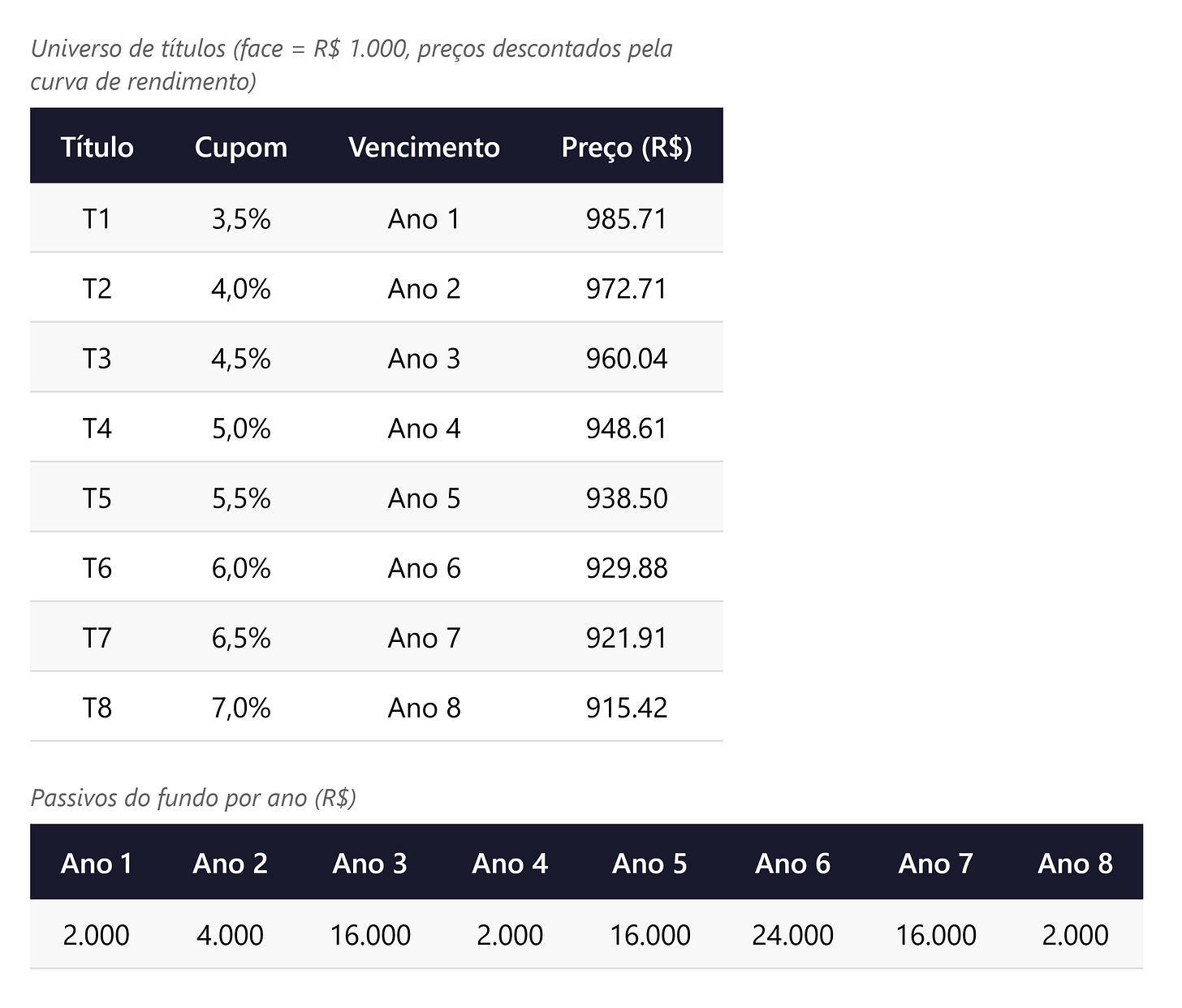 Universo de títulos (face = R$ 1.000, preços descontados pela curva de rendimento)

| Título | Cupom | Vencimento | Preço (R$) |
|---|---|---|---|
| T1 | 3,5% | Ano 1 | 985.71 |
| T2 | 4,0% | Ano 2 | 972.71 |
| T3 | 4,5% | Ano 3 | 960.04 |
| T4 | 5,0% | Ano 4 | 948.61 |
| T5 | 5,5% | Ano 5 | 938.50 |
| T6 | 6,0% | Ano 6 | 929.88 |
| T7 | 6,5% | Ano 7 | 921.91 |
| T8 | 7,0% | Ano 8 | 915.42 |

Passivos do fundo por ano (R$)

| Ano 1 | Ano 2 | Ano 3 | Ano 4 | Ano 5 | Ano 6 | Ano 7 | Ano 8 |
|---|---|---|---|---|---|---|---|
| 2.000 | 4.000 | 16.000 | 2.000 | 16.000 | 24.000 | 16.000 | 2.000 |